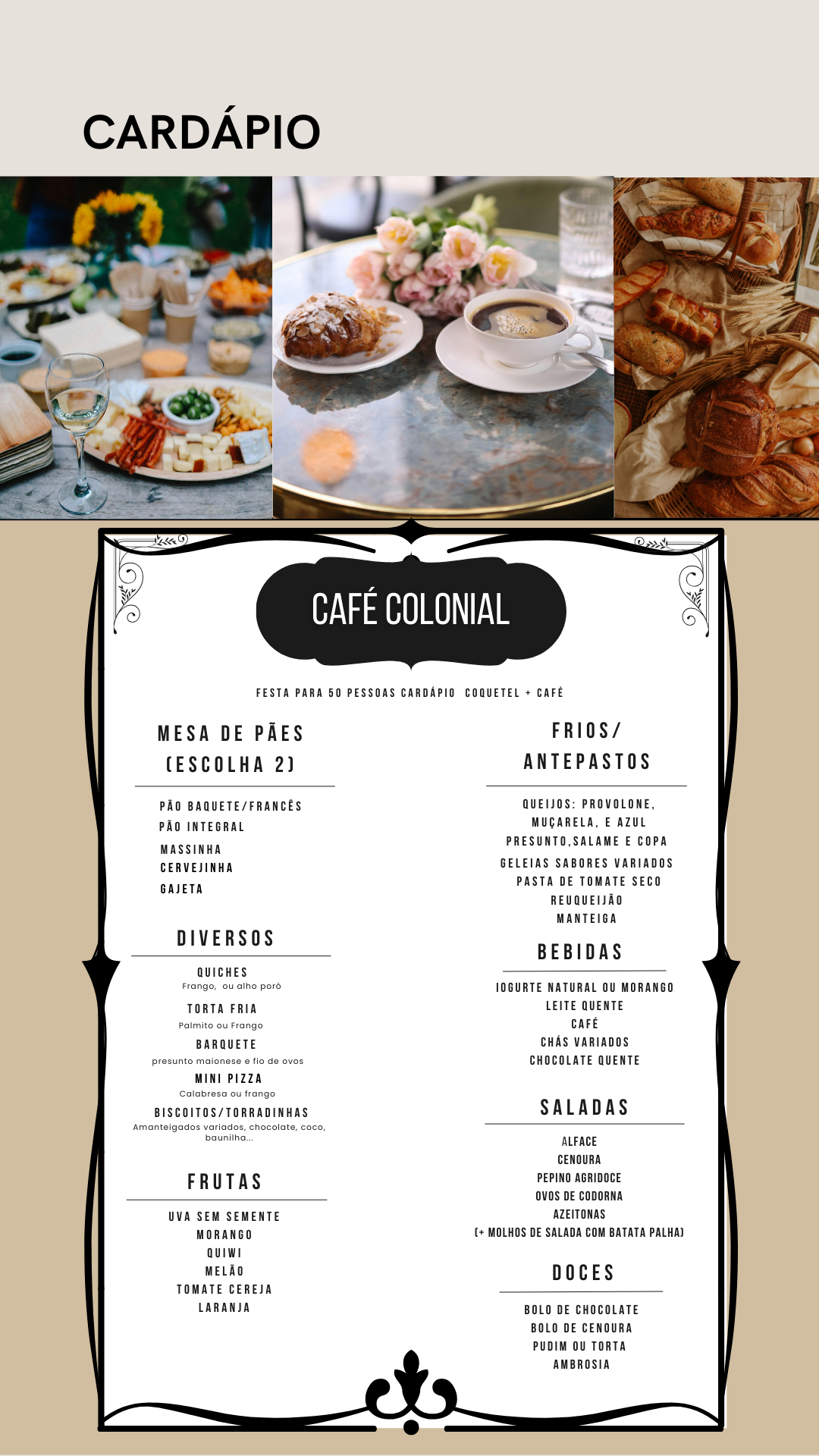 CARDÁPIO

CAFÉ COLONIAL

FESTA PARA 50 PESSOAS CARDÁPIO COQUETEL + CAFÉ

MESA DE PÃES (ESCOLHA 2)

PÃO BAQUETE/FRANCÊS
PÃO INTEGRAL
MASSINHA
CERVEJINHA
GAJETA

DIVERSOS

QUICHES
Frango, ou alho poró
TORTA FRIA
Palmito ou Frango
BARQUETE
presunto maionese e fio de ovos
MINI PIZZA
Calabresa ou frango
BISCOITOS/TORRADINHAS
Amanteigados variados, chocolate, coco, baunilha...

FRUTAS

UVA SEM SEMENTE
MORANGO
QUIWI
MELÃO
TOMATE CEREJA
LARANJA

FRIOS/ ANTEPASTOS

QUEIJOS: PROVOLONE, MUÇARELA, E AZUL
PRESUNTO,SALAME E COPA
GELEIAS SABORES VARIADOS
PASTA DE TOMATE SECO
REUQUEIJÃO
MANTEIGA

BEBIDAS

IOGURTE NATURAL OU MORANGO
LEITE QUENTE
CAFÉ
CHÁS VARIADOS
CHOCOLATE QUENTE

SALADAS

ALFACE
CENOURA
PEPINO AGRIDOCE
OVOS DE CODORNA
AZEITONAS
(+ MOLHOS DE SALADA COM BATATA PALHA)

DOCES

BOLO DE CHOCOLATE
BOLO DE CENOURA
PUDIM OU TORTA
AMBROSIA